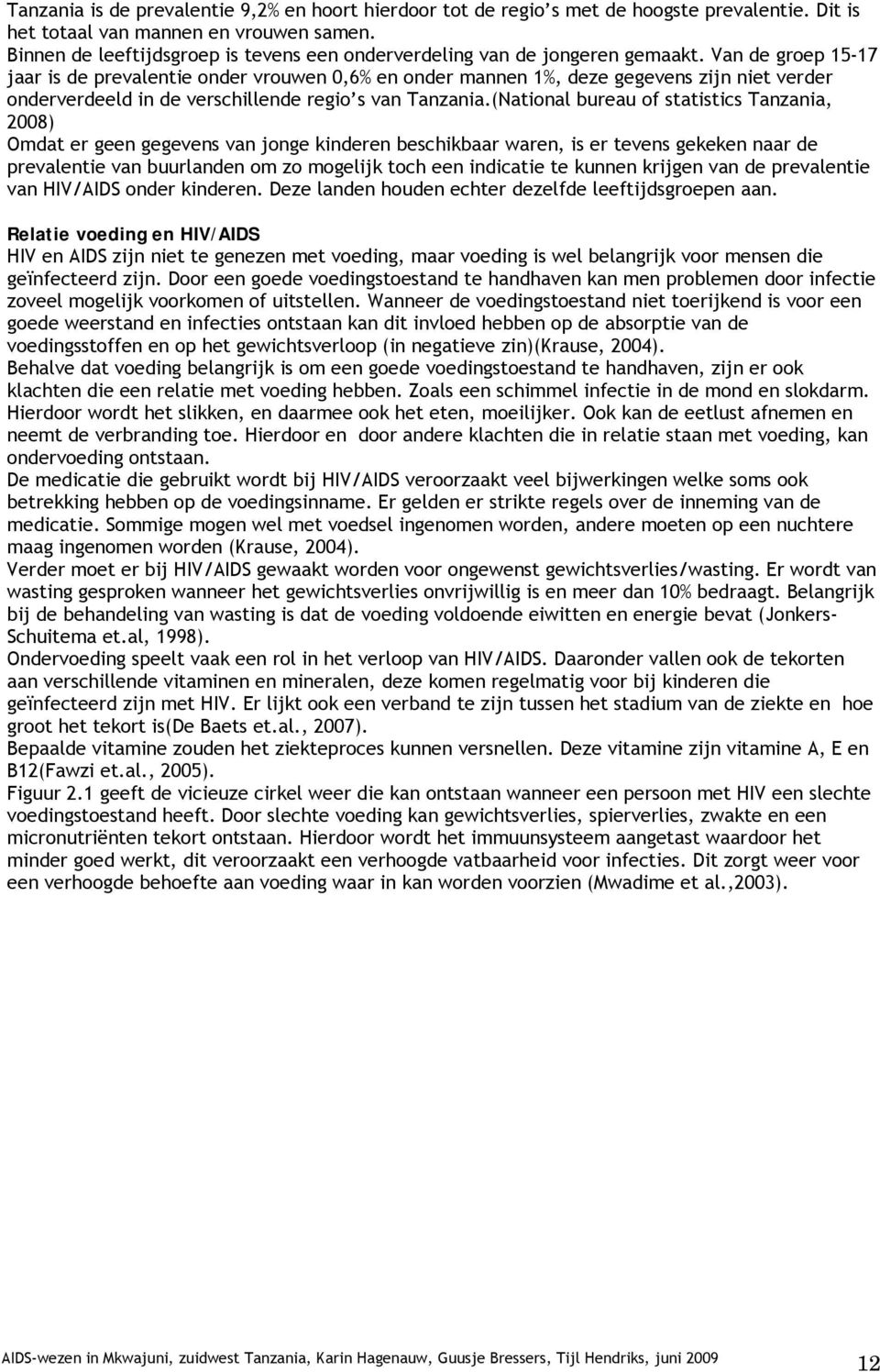 Tanzania is de prevalentie 9,2% en hoort hierdoor tot de regio's met de hoogste prevalentie. Dit is het totaal van mannen en vrouwen samen.
Binnen de leeftijdsgroep is tevens een onderverdeling van de jongeren gemaakt. Van de groep 15-17 jaar is de prevalentie onder vrouwen 0,6% en onder mannen 1%, deze gegevens zijn niet verder onderverdeeld in de verschillende regio's van Tanzania.(National bureau of statistics Tanzania, 2008)
Omdat er geen gegevens van jonge kinderen beschikbaar waren, is er tevens gekeken naar de prevalentie van buurlanden om zo mogelijk toch een indicatie te kunnen krijgen van de prevalentie van HIV/AIDS onder kinderen. Deze landen houden echter dezelfde leeftijdsgroepen aan.

Relatie voeding en HIV/AIDS
HIV en AIDS zijn niet te genezen met voeding, maar voeding is wel belangrijk voor mensen die geïnfecteerd zijn. Door een goede voedingstoestand te handhaven kan men problemen door infectie zoveel mogelijk voorkomen of uitstellen. Wanneer de voedingstoestand niet toerijkend is voor een goede weerstand en infecties ontstaan kan dit invloed hebben op de absorptie van de voedingsstoffen en op het gewichtsverloop (in negatieve zin)(Krause, 2004).
Behalve dat voeding belangrijk is om een goede voedingstoestand te handhaven, zijn er ook klachten die een relatie met voeding hebben. Zoals een schimmel infectie in de mond en slokdarm. Hierdoor wordt het slikken, en daarmee ook het eten, moeilijker. Ook kan de eetlust afnemen en neemt de verbranding toe. Hierdoor en door andere klachten die in relatie staan met voeding, kan ondervoeding ontstaan.
De medicatie die gebruikt wordt bij HIV/AIDS veroorzaakt veel bijwerkingen welke soms ook betrekking hebben op de voedingsinname. Er gelden er strikte regels over de inneming van de medicatie. Sommige mogen wel met voedsel ingenomen worden, andere moeten op een nuchtere maag ingenomen worden (Krause, 2004).
Verder moet er bij HIV/AIDS gewaakt worden voor ongewenst gewichtsverlies/wasting. Er wordt van wasting gesproken wanneer het gewichtsverlies onvrijwillig is en meer dan 10% bedraagt. Belangrijk bij de behandeling van wasting is dat de voeding voldoende eiwitten en energie bevat (Jonkers-Schuitema et.al, 1998).
Ondervoeding speelt vaak een rol in het verloop van HIV/AIDS. Daaronder vallen ook de tekorten aan verschillende vitaminen en mineralen, deze komen regelmatig voor bij kinderen die geïnfecteerd zijn met HIV. Er lijkt ook een verband te zijn tussen het stadium van de ziekte en hoe groot het tekort is(De Baets et.al., 2007).
Bepaalde vitamine zouden het ziekteproces kunnen versnellen. Deze vitamine zijn vitamine A, E en B12(Fawzi et.al., 2005).
Figuur 2.1 geeft de vicieuze cirkel weer die kan ontstaan wanneer een persoon met HIV een slechte voedingstoestand heeft. Door slechte voeding kan gewichtsverlies, spierverlies, zwakte en een micronutriënten tekort ontstaan. Hierdoor wordt het immuunsysteem aangetast waardoor het minder goed werkt, dit veroorzaakt een verhoogde vatbaarheid voor infecties. Dit zorgt weer voor een verhoogde behoefte aan voeding waar in kan worden voorzien (Mwadime et al.,2003).

AIDS-wezen in Mkwajuni, zuidwest Tanzania, Karin Hagenauw, Guusje Bressers, Tijl Hendriks, juni 2009 12